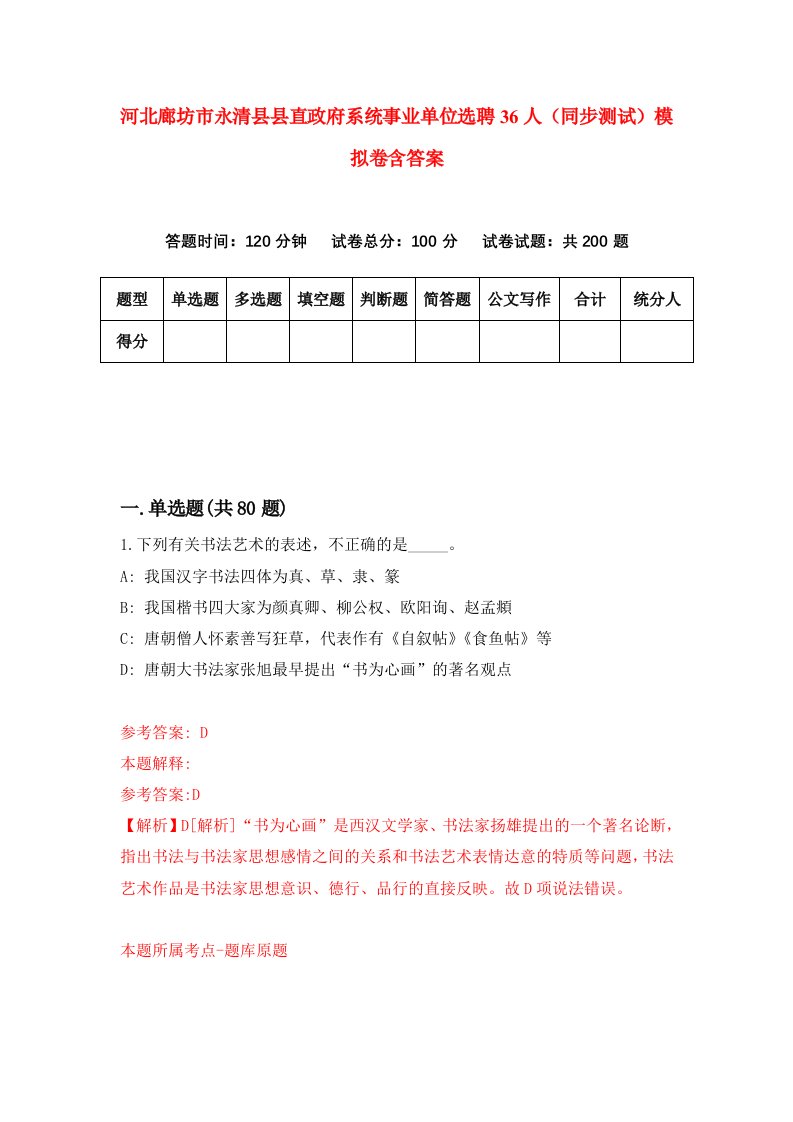 河北廊坊市永清县县直政府系统事业单位选聘36人（同步测试）模拟卷含答案

答题时间：120分钟　试卷总分：100分　试卷试题：共200题

| 题型 | 单选题 | 多选题 | 填空题 | 判断题 | 简答题 | 公文写作 | 合计 | 统分人 |
|---|---|---|---|---|---|---|---|---|
| 得分 | | | | | | | | |

一.单选题(共80题)

1.下列有关书法艺术的表述，不正确的是_____。
A: 我国汉字书法四体为真、草、隶、篆
B: 我国楷书四大家为颜真卿、柳公权、欧阳询、赵孟頫
C: 唐朝僧人怀素善写狂草，代表作有《自叙帖》《食鱼帖》等
D: 唐朝大书法家张旭最早提出“书为心画”的著名观点

参考答案: D
本题解释:
参考答案:D
【解析】D[解析]“书为心画”是西汉文学家、书法家扬雄提出的一个著名论断，指出书法与书法家思想感情之间的关系和书法艺术表情达意的特质等问题，书法艺术作品是书法家思想意识、德行、品行的直接反映。故D项说法错误。

本题所属考点-题库原题